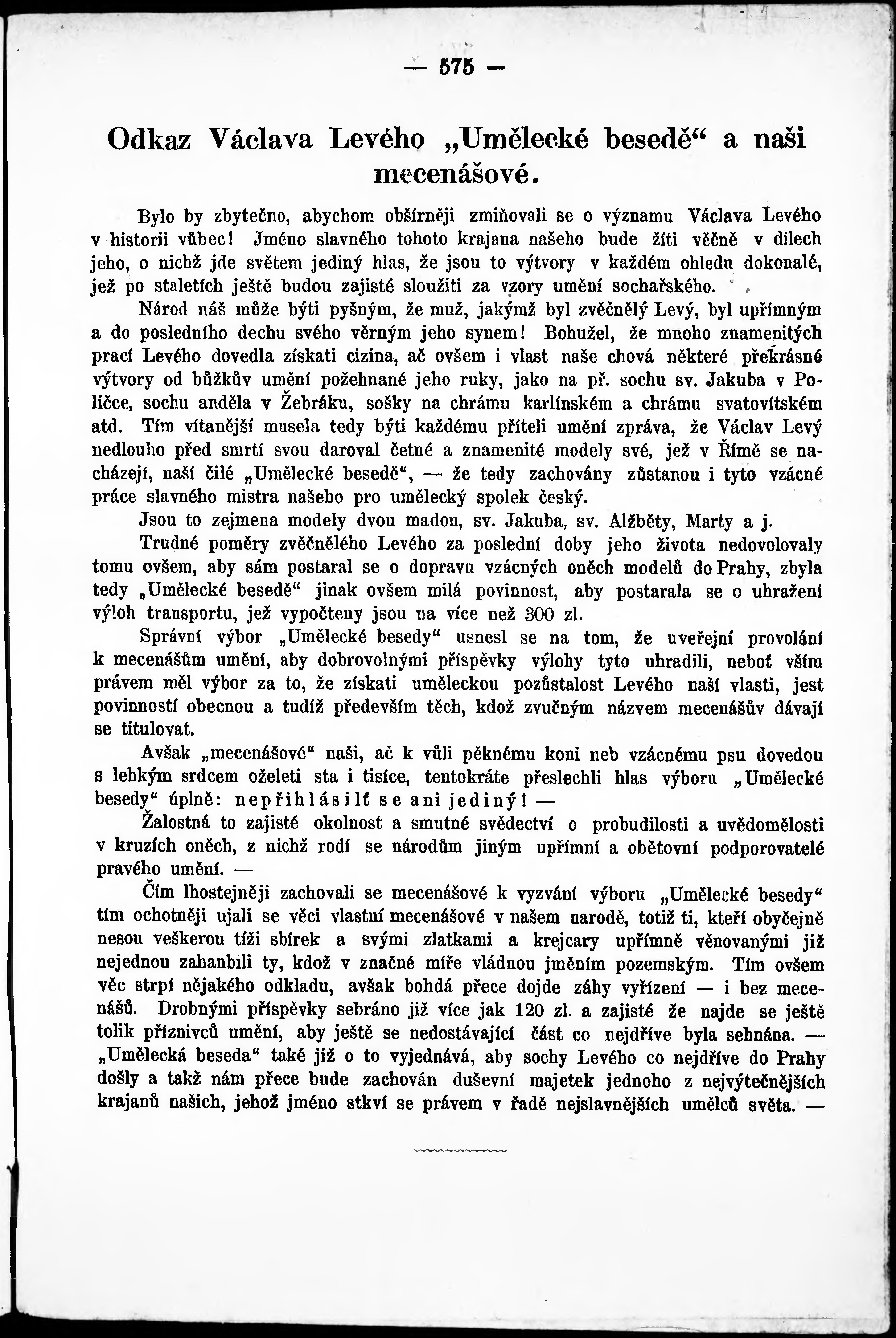 — 575 —

Odkaz Václava Levého „Umělecké besedě“ a naši mecenášové.

Bylo by zbytečno, abychom obšírněji zmiňovali se o významu Václava Levého v historii vůbec! Jméno slavného tohoto krajana našeho bude žíti věčně v dílech jeho, o nichž jde světem jediný hlas, že jsou to výtvory v každém ohledu dokonalé, jež po staletích ještě budou zajisté sloužiti za vzory umění sochařského.

Národ náš může býti pyšným, že muž, jakýmž byl zvěčnělý Levý, byl upřímným a do posledního dechu svého věrným jeho synem! Bohužel, že mnoho znamenitých prací Levého dovedla získati cizina, ač ovšem i vlast naše chová některé překrásné výtvory od bůžkův umění požehnané jeho ruky, jako na př. sochu sv. Jakuba v Poličce, sochu anděla v Žebráku, sošky na chrámu karlínském a chrámu svatovítském atd. Tím vítanější musela tedy býti každému příteli umění zpráva, že Václav Levý nedlouho před smrtí svou daroval četné a znamenité modely své, jež v Římě se nacházejí, naší čilé „Umělecké besedě“, — že tedy zachovány zůstanou i tyto vzácné práce slavného mistra našeho pro umělecký spolek český.

Jsou to zejmena modely dvou madon, sv. Jakuba, sv. Alžběty, Marty a j.

Trudné poměry zvěčnělého Levého za poslední doby jeho života nedovolovaly tomu ovšem, aby sám postaral se o dopravu vzácných oněch modelů do Prahy, zbyla tedy „Umělecké besedě“ jinak ovšem milá povinnost, aby postarala se o uhražení výloh transportu, jež vypočteny jsou na více než 300 zl.

Správní výbor „Umělecké besedy“ usnesl se na tom, že uveřejní provolání k mecenášům umění, aby dobrovolnými příspěvky výlohy tyto uhradili, neboť vším právem měl výbor za to, že získati uměleckou pozůstalost Levého naší vlasti, jest povinností obecnou a tudíž především těch, kdož zvučným názvem mecenášův dávají se titulovat.

Avšak „mecenášové“ naši, ač k vůli pěknému koni neb vzácnému psu dovedou s lehkým srdcem oželeti sta i tisíce, tentokráte přeslechli hlas výboru „Umělecké besedy“ úplně: nepřihlásilť se ani jediný! —

Žalostná to zajisté okolnost a smutné svědectví o probudilosti a uvědomělosti v kruzích oněch, z nichž rodí se národům jiným upřímní a obětovní podporovatelé pravého umění. —

Čím lhostejněji zachovali se mecenášové k vyzvání výboru „Umělecké besedy“ tím ochotněji ujali se věci vlastní mecenášové v našem narodě, totiž ti, kteří obyčejně nesou veškerou tíži sbírek a svými zlatkami a krejcary upřímně věnovanými již nejednou zahanbili ty, kdož v značné míře vládnou jměním pozemským. Tím ovšem věc strpí nějakého odkladu, avšak bohdá přece dojde záhy vyřízení — i bez mecenášů. Drobnými příspěvky sebráno již více jak 120 zl. a zajisté že najde se ještě tolik příznivců umění, aby ještě se nedostávající část co nejdříve byla sehnána. — „Umělecká beseda“ také již o to vyjednává, aby sochy Levého co nejdříve do Prahy došly a takž nám přece bude zachován duševní majetek jednoho z nejvýtečnějších krajanů našich, jehož jméno stkví se právem v řadě nejslavnějších umělců světa. —